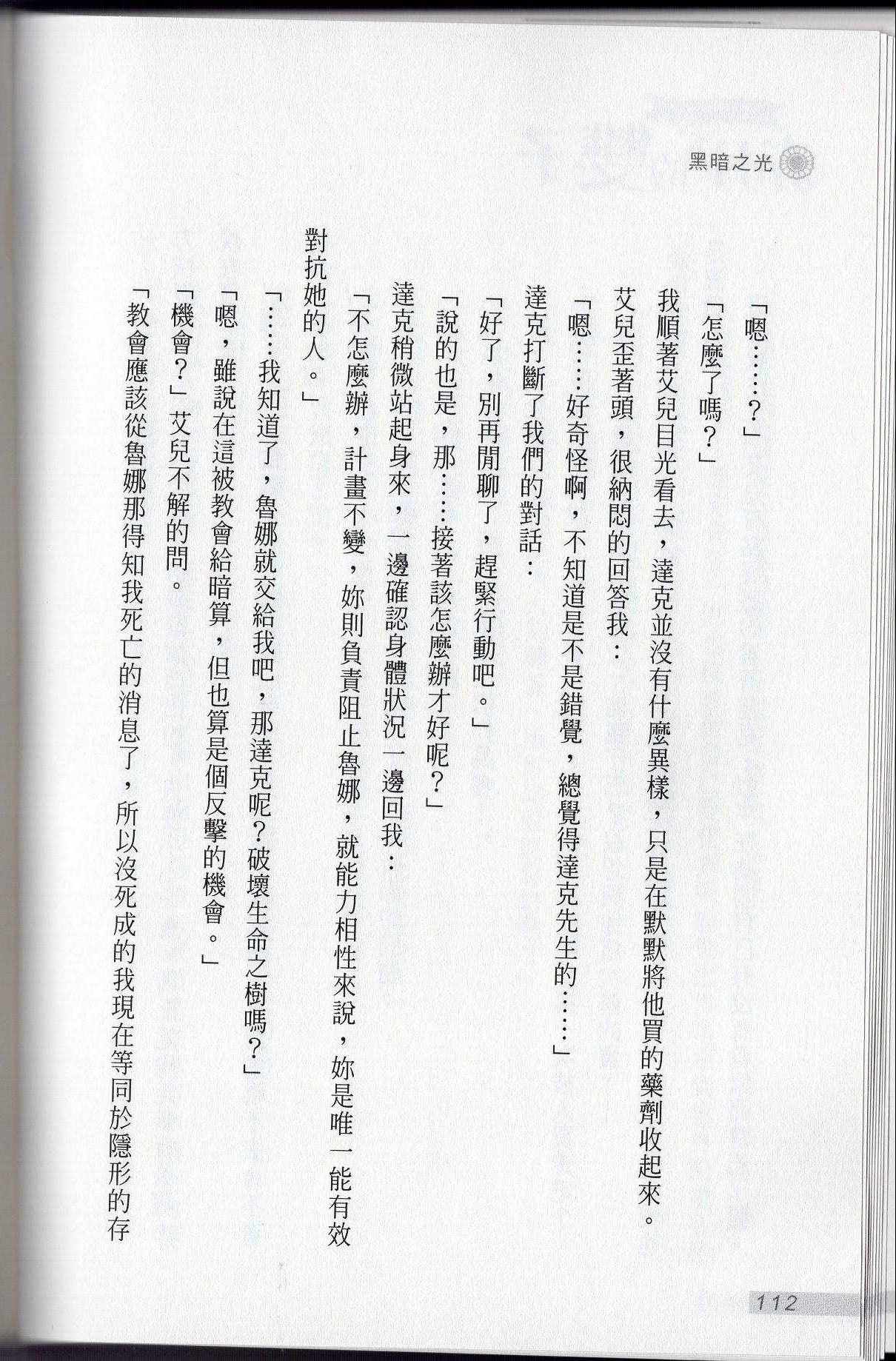 黑暗之光

「嗯……？」

「怎麼了嗎？」

我順著艾兒目光看去，達克並沒有什麼異樣，只是在默默將他買的藥劑收起來。

艾兒歪著頭，很納悶的回答我：

「嗯……好奇怪啊，不知道是不是錯覺，總覺得達克先生的……」

達克打斷了我們的對話：

「好了，別再閒聊了，趕緊行動吧。」

「說的也是，那……接著該怎麼辦才好呢？」

達克稍微站起身來，一邊確認身體狀況一邊回我：

「不怎麼辦，計畫不變，妳則負責阻止魯娜，就能力相性來說，妳是唯一能有效對抗她的人。」

「……我知道了，魯娜就交給我吧，那達克呢？破壞生命之樹嗎？」

「嗯，雖說在這被教會給暗算，但也算是個反擊的機會。」

「機會？」艾兒不解的問。

「教會應該從魯娜那得知我死亡的消息了，所以沒死成的我現在等同於隱形的存

112